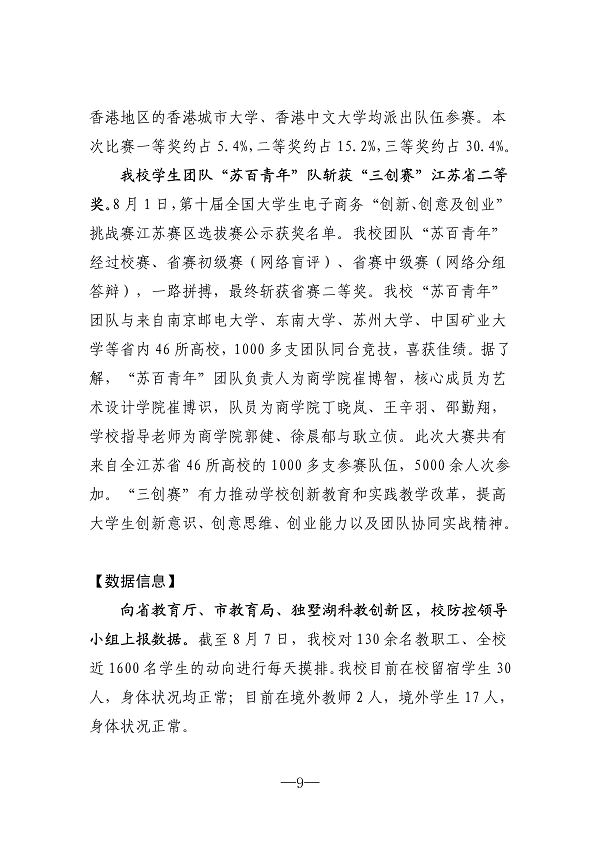 香港地区的香港城市大学、香港中文大学均派出队伍参赛。本次比赛一等奖约占 5.4%，二等奖约占 15.2%，三等奖约占 30.4%。

我校学生团队“苏百青年”队斩获“三创赛”江苏省二等奖。8 月 1 日，第十届全国大学生电子商务“创新、创意及创业”挑战赛江苏赛区选拔赛公示获奖名单。我校团队“苏百青年”经过校赛、省赛初级赛（网络盲评）、省赛中级赛（网络分组答辩），一路拼搏，最终斩获省赛二等奖。我校“苏百青年”团队与来自南京邮电大学、东南大学、苏州大学、中国矿业大学等省内 46 所高校，1000 多支团队同台竞技，喜获佳绩。据了解，“苏百青年”团队负责人为商学院崔博智，核心成员为艺术设计学院崔博识，队员为商学院丁晓岚、王辛羽、邵勤翔，学校指导老师为商学院郭健、徐晨郁与耿立侦。此次大赛共有来自全江苏省 46 所高校的 1000 多支参赛队伍，5000 余人次参加。“三创赛”有力推动学校创新教育和实践教学改革，提高大学生创新意识、创意思维、创业能力以及团队协同实战精神。

【数据信息】

向省教育厅、市教育局、独墅湖科教创新区，校防控领导小组上报数据。截至 8 月 7 日，我校对 130 余名教职工、全校近 1600 名学生的动向进行每天摸排。我校目前在校留宿学生 30 人，身体状况均正常；目前在境外教师 2 人，境外学生 17 人，身体状况正常。

—9—